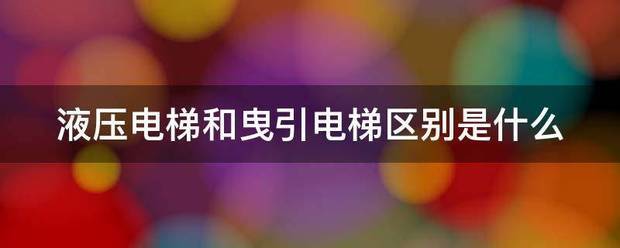 液压电梯和曳引电梯区别是什么